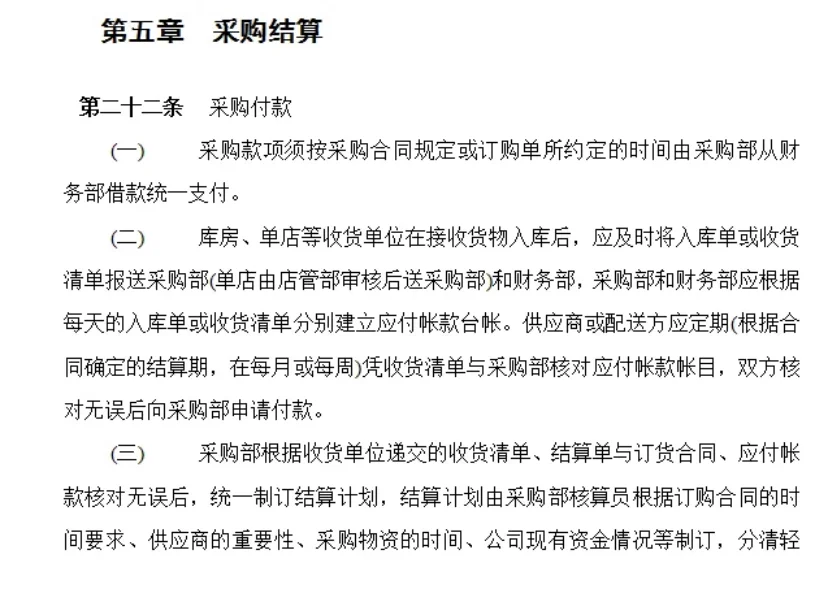 第五章　采购结算

第二十二条　采购付款

(一)　采购款项须按采购合同规定或订购单所约定的时间由采购部从财务部借款统一支付。

(二)　库房、单店等收货单位在接收货物入库后，应及时将入库单或收货清单报送采购部(单店由店管部审核后送采购部)和财务部，采购部和财务部应根据每天的入库单或收货清单分别建立应付帐款台帐。供应商或配送方应定期(根据合同确定的结算期，在每月或每周)凭收货清单与采购部核对应付帐款帐目，双方核对无误后向采购部申请付款。

(三)　采购部根据收货单位递交的收货清单、结算单与订货合同、应付帐款核对无误后，统一制订结算计划，结算计划由采购部核算员根据订购合同的时间要求、供应商的重要性、采购物资的时间、公司现有资金情况等制订，分清轻